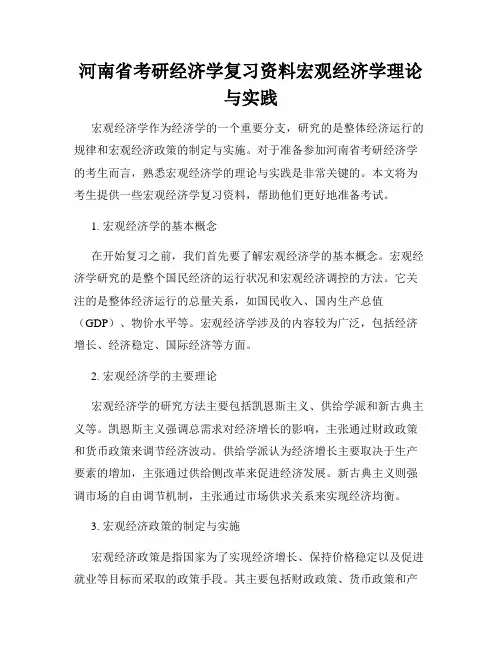 河南省考研经济学复习资料宏观经济学理论与实践

宏观经济学作为经济学的一个重要分支，研究的是整体经济运行的规律和宏观经济政策的制定与实施。对于准备参加河南省考研经济学的考生而言，熟悉宏观经济学的理论与实践是非常关键的。本文将为考生提供一些宏观经济学复习资料，帮助他们更好地准备考试。

1. 宏观经济学的基本概念

在开始复习之前，我们首先要了解宏观经济学的基本概念。宏观经济学研究的是整个国民经济的运行状况和宏观经济调控的方法。它关注的是整体经济运行的总量关系，如国民收入、国内生产总值（GDP）、物价水平等。宏观经济学涉及的内容较为广泛，包括经济增长、经济稳定、国际经济等方面。

2. 宏观经济学的主要理论

宏观经济学的研究方法主要包括凯恩斯主义、供给学派和新古典主义等。凯恩斯主义强调总需求对经济增长的影响，主张通过财政政策和货币政策来调节经济波动。供给学派认为经济增长主要取决于生产要素的增加，主张通过供给侧改革来促进经济发展。新古典主义则强调市场的自由调节机制，主张通过市场供求关系来实现经济均衡。

3. 宏观经济政策的制定与实施

宏观经济政策是指国家为了实现经济增长、保持价格稳定以及促进就业等目标而采取的政策手段。其主要包括财政政策、货币政策和产